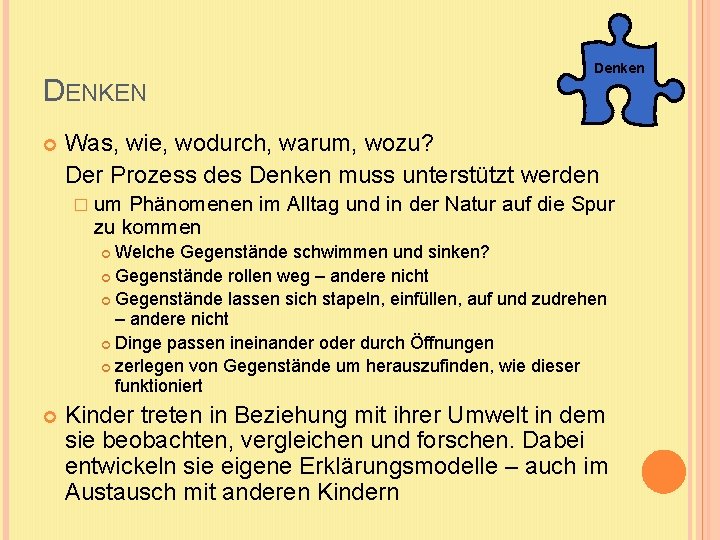 Denken

DENKEN

Was, wie, wodurch, warum, wozu?
Der Prozess des Denken muss unterstützt werden

um Phänomenen im Alltag und in der Natur auf die Spur zu kommen

Welche Gegenstände schwimmen und sinken?

Gegenstände rollen weg – andere nicht

Gegenstände lassen sich stapeln, einfüllen, auf und zudrehen – andere nicht

Dinge passen ineinander oder durch Öffnungen

zerlegen von Gegenstände um herauszufinden, wie dieser funktioniert

Kinder treten in Beziehung mit ihrer Umwelt in dem sie beobachten, vergleichen und forschen. Dabei entwickeln sie eigene Erklärungsmodelle – auch im Austausch mit anderen Kindern